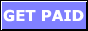 GET PAID